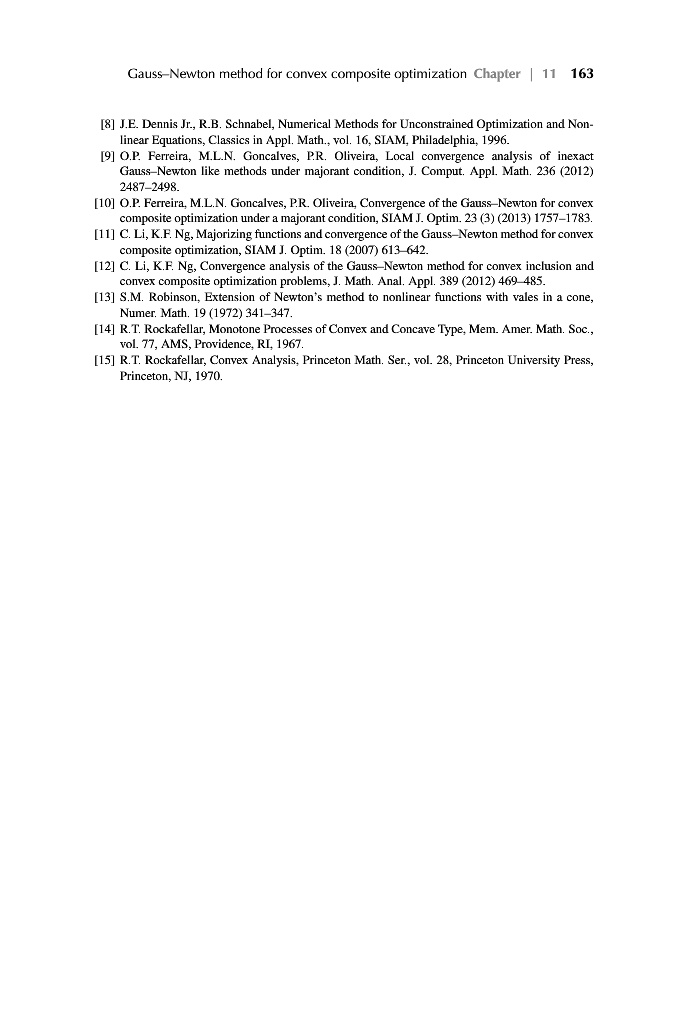 Gauss–Newton method for convex composite optimization Chapter | 11 163

[8] J.E. Dennis Jr., R.B. Schnabel, Numerical Methods for Unconstrained Optimization and Nonlinear Equations, Classics in Appl. Math., vol. 16, SIAM, Philadelphia, 1996.

[9] O.P. Ferreira, M.L.N. Goncalves, P.R. Oliveira, Local convergence analysis of inexact Gauss–Newton like methods under majorant condition, J. Comput. Appl. Math. 236 (2012) 2487–2498.

[10] O.P. Ferreira, M.L.N. Goncalves, P.R. Oliveira, Convergence of the Gauss–Newton for convex composite optimization under a majorant condition, SIAM J. Optim. 23 (3) (2013) 1757–1783.

[11] C. Li, K.F. Ng, Majorizing functions and convergence of the Gauss–Newton method for convex composite optimization, SIAM J. Optim. 18 (2007) 613–642.

[12] C. Li, K.F. Ng, Convergence analysis of the Gauss–Newton method for convex inclusion and convex composite optimization problems, J. Math. Anal. Appl. 389 (2012) 469–485.

[13] S.M. Robinson, Extension of Newton's method to nonlinear functions with vales in a cone, Numer. Math. 19 (1972) 341–347.

[14] R.T. Rockafellar, Monotone Processes of Convex and Concave Type, Mem. Amer. Math. Soc., vol. 77, AMS, Providence, RI, 1967.

[15] R.T. Rockafellar, Convex Analysis, Princeton Math. Ser., vol. 28, Princeton University Press, Princeton, NJ, 1970.